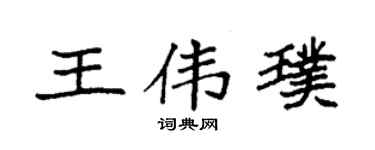 王伟璞

词典网